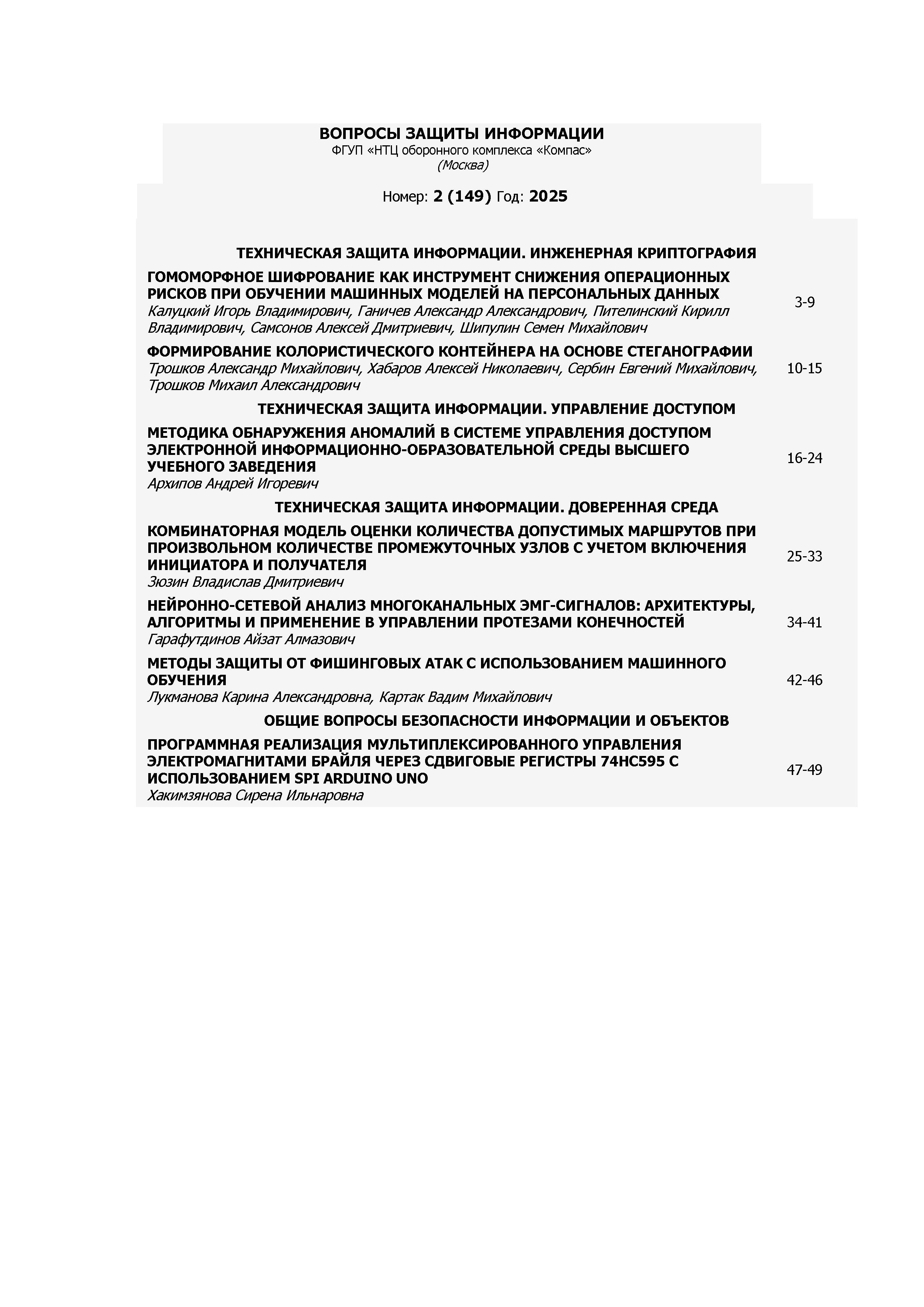 ВОПРОСЫ ЗАЩИТЫ ИНФОРМАЦИИ
ФГУП «НТЦ оборонного комплекса «Компас»
(Москва)

Номер: 2 (149) Год: 2025

ТЕХНИЧЕСКАЯ ЗАЩИТА ИНФОРМАЦИИ. ИНЖЕНЕРНАЯ КРИПТОГРАФИЯ

ГОМОМОРФНОЕ ШИФРОВАНИЕ КАК ИНСТРУМЕНТ СНИЖЕНИЯ ОПЕРАЦИОННЫХ РИСКОВ ПРИ ОБУЧЕНИИ МАШИННЫХ МОДЕЛЕЙ НА ПЕРСОНАЛЬНЫХ ДАННЫХ
Калуцкий Игорь Владимирович, Ганичев Александр Александрович, Пителинский Кирилл Владимирович, Самсонов Алексей Дмитриевич, Шипулин Семен Михайлович
3-9

ФОРМИРОВАНИЕ КОЛОРИСТИЧЕСКОГО КОНТЕЙНЕРА НА ОСНОВЕ СТЕГАНОГРАФИИ
Трошков Александр Михайлович, Хабаров Алексей Николаевич, Сербин Евгений Михайлович, Трошков Михаил Александрович
10-15

ТЕХНИЧЕСКАЯ ЗАЩИТА ИНФОРМАЦИИ. УПРАВЛЕНИЕ ДОСТУПОМ

МЕТОДИКА ОБНАРУЖЕНИЯ АНОМАЛИЙ В СИСТЕМЕ УПРАВЛЕНИЯ ДОСТУПОМ ЭЛЕКТРОННОЙ ИНФОРМАЦИОННО-ОБРАЗОВАТЕЛЬНОЙ СРЕДЫ ВЫСШЕГО УЧЕБНОГО ЗАВЕДЕНИЯ
Архипов Андрей Игоревич
16-24

ТЕХНИЧЕСКАЯ ЗАЩИТА ИНФОРМАЦИИ. ДОВЕРЕННАЯ СРЕДА

КОМБИНАТОРНАЯ МОДЕЛЬ ОЦЕНКИ КОЛИЧЕСТВА ДОПУСТИМЫХ МАРШРУТОВ ПРИ ПРОИЗВОЛЬНОМ КОЛИЧЕСТВЕ ПРОМЕЖУТОЧНЫХ УЗЛОВ С УЧЕТОМ ВКЛЮЧЕНИЯ ИНИЦИАТОРА И ПОЛУЧАТЕЛЯ
Зюзин Владислав Дмитриевич
25-33

НЕЙРОННО-СЕТЕВОЙ АНАЛИЗ МНОГОКАНАЛЬНЫХ ЭМГ-СИГНАЛОВ: АРХИТЕКТУРЫ, АЛГОРИТМЫ И ПРИМЕНЕНИЕ В УПРАВЛЕНИИ ПРОТЕЗАМИ КОНЕЧНОСТЕЙ
Гарафутдинов Айзат Алмазович
34-41

МЕТОДЫ ЗАЩИТЫ ОТ ФИШИНГОВЫХ АТАК С ИСПОЛЬЗОВАНИЕМ МАШИННОГО ОБУЧЕНИЯ
Лукманова Карина Александровна, Картак Вадим Михайлович
42-46

ОБЩИЕ ВОПРОСЫ БЕЗОПАСНОСТИ ИНФОРМАЦИИ И ОБЪЕКТОВ

ПРОГРАММНАЯ РЕАЛИЗАЦИЯ МУЛЬТИПЛЕКСИРОВАННОГО УПРАВЛЕНИЯ ЭЛЕКТРОМАГНИТАМИ БРАЙЛЯ ЧЕРЕЗ СДВИГОВЫЕ РЕГИСТРЫ 74HC595 С ИСПОЛЬЗОВАНИЕМ SPI ARDUINO UNO
Хакимзянова Сирена Ильнаровна
47-49